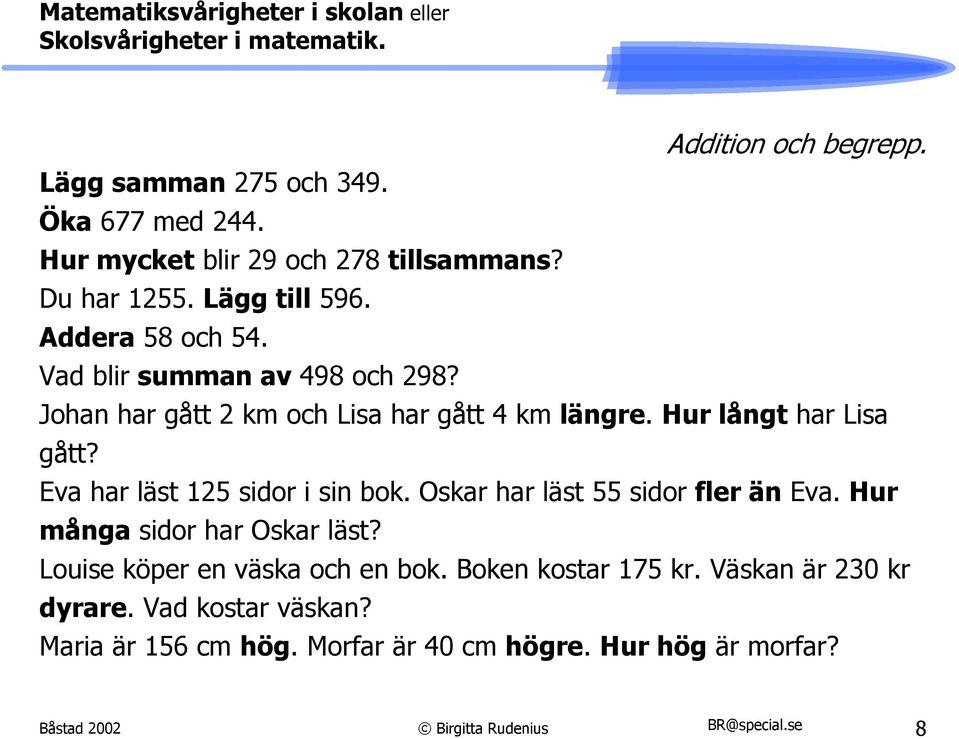 Matematiksvårigheter i skolan eller
Skolsvårigheter i matematik.

Addition och begrepp.

Lägg samman 275 och 349.
Öka 677 med 244.
Hur mycket blir 29 och 278 tillsammans?
Du har 1255. Lägg till 596.
Addera 58 och 54.
Vad blir summan av 498 och 298?
Johan har gått 2 km och Lisa har gått 4 km längre. Hur långt har Lisa gått?
Eva har läst 125 sidor i sin bok. Oskar har läst 55 sidor fler än Eva. Hur många sidor har Oskar läst?
Louise köper en väska och en bok. Boken kostar 175 kr. Väskan är 230 kr dyrare. Vad kostar väskan?
Maria är 156 cm hög. Morfar är 40 cm högre. Hur hög är morfar?

Båstad 2002 © Birgitta Rudenius BR@special.se 8